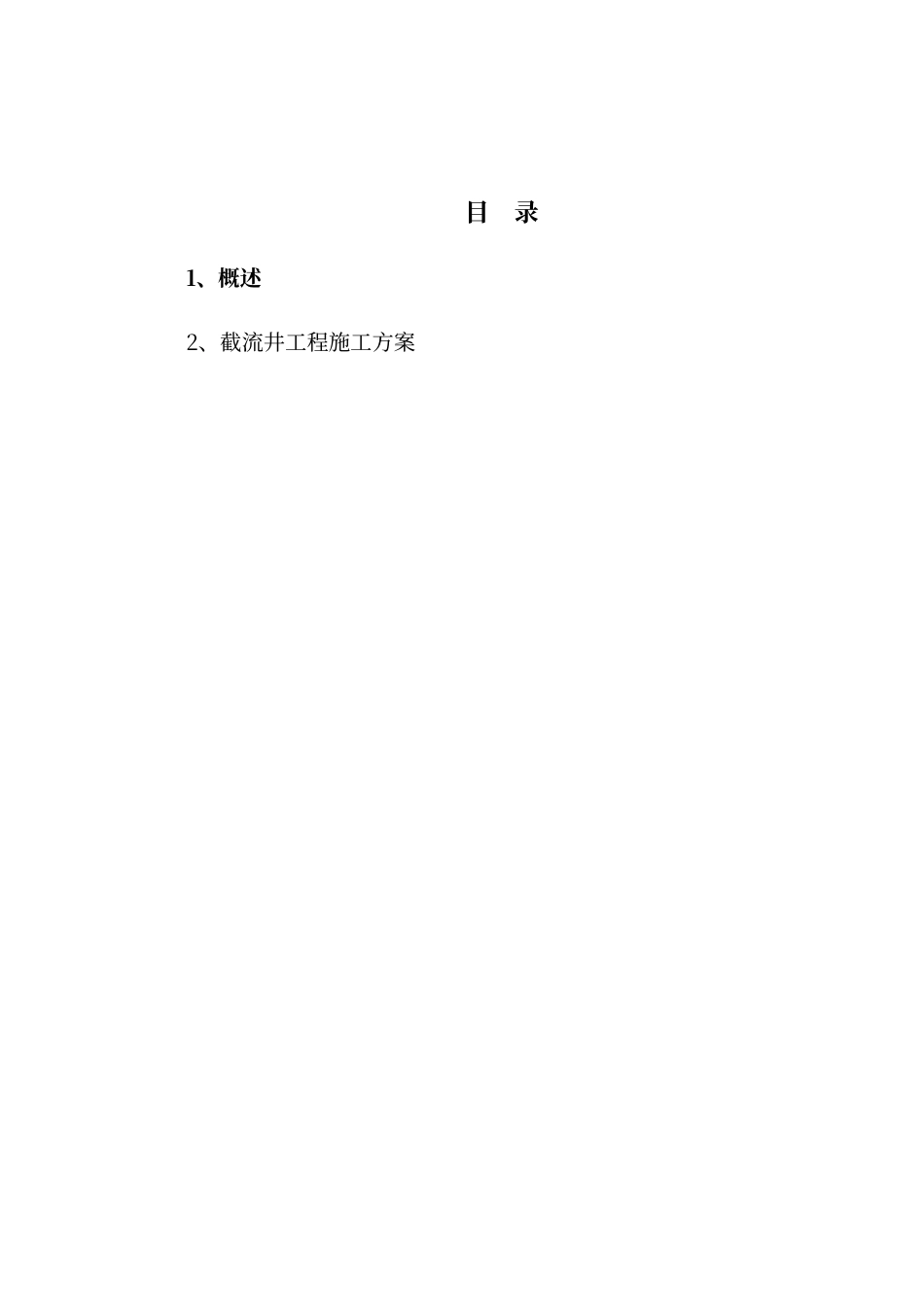 目　录

1、概述

2、截流井工程施工方案